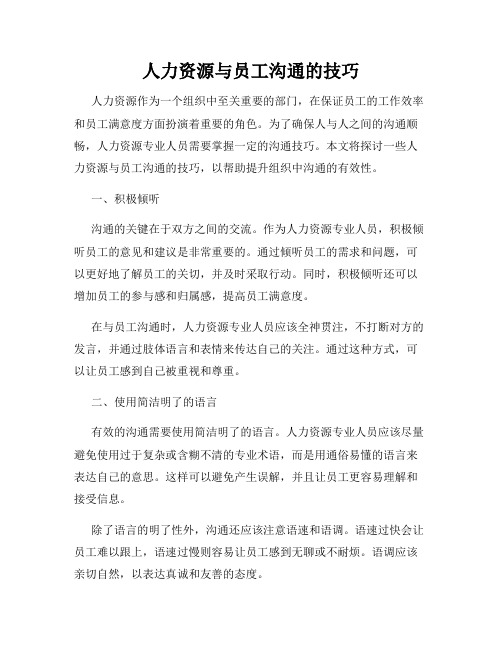 人力资源与员工沟通的技巧

人力资源作为一个组织中至关重要的部门，在保证员工的工作效率和员工满意度方面扮演着重要的角色。为了确保人与人之间的沟通顺畅，人力资源专业人员需要掌握一定的沟通技巧。本文将探讨一些人力资源与员工沟通的技巧，以帮助提升组织中沟通的有效性。

一、积极倾听

沟通的关键在于双方之间的交流。作为人力资源专业人员，积极倾听员工的意见和建议是非常重要的。通过倾听员工的需求和问题，可以更好地了解员工的关切，并及时采取行动。同时，积极倾听还可以增加员工的参与感和归属感，提高员工满意度。

在与员工沟通时，人力资源专业人员应该全神贯注，不打断对方的发言，并通过肢体语言和表情来传达自己的关注。通过这种方式，可以让员工感到自己被重视和尊重。

二、使用简洁明了的语言

有效的沟通需要使用简洁明了的语言。人力资源专业人员应该尽量避免使用过于复杂或含糊不清的专业术语，而是用通俗易懂的语言来表达自己的意思。这样可以避免产生误解，并且让员工更容易理解和接受信息。

除了语言的明了性外，沟通还应该注意语速和语调。语速过快会让员工难以跟上，语速过慢则容易让员工感到无聊或不耐烦。语调应该亲切自然，以表达真诚和友善的态度。